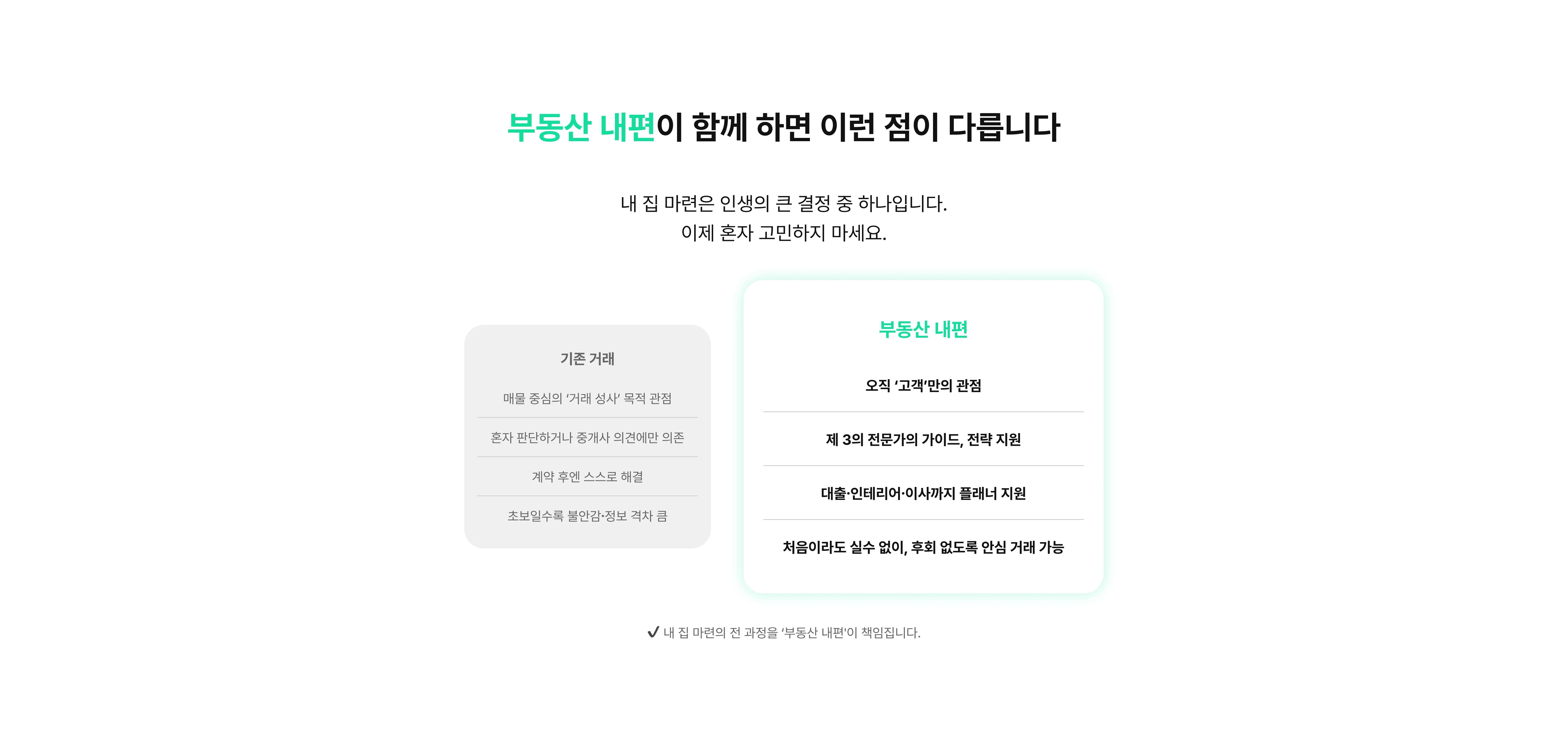 부동산 내편이 함께 하면 이런 점이 다릅니다

내 집 마련은 인생의 큰 결정 중 하나입니다.
이제 혼자 고민하지 마세요.

기존 거래

매물 중심의 ‘거래 성사’ 목적 관점

혼자 판단하거나 중개사 의견에만 의존

계약 후엔 스스로 해결

초보일수록 불안감·정보 격차 큼

부동산 내편

오직 ‘고객’만의 관점

제 3의 전문가의 가이드, 전략 지원

대출·인테리어·이사까지 플래너 지원

처음이라도 실수 없이, 후회 없도록 안심 거래 가능

✔ 내 집 마련의 전 과정을 ‘부동산 내편’이 책임집니다.